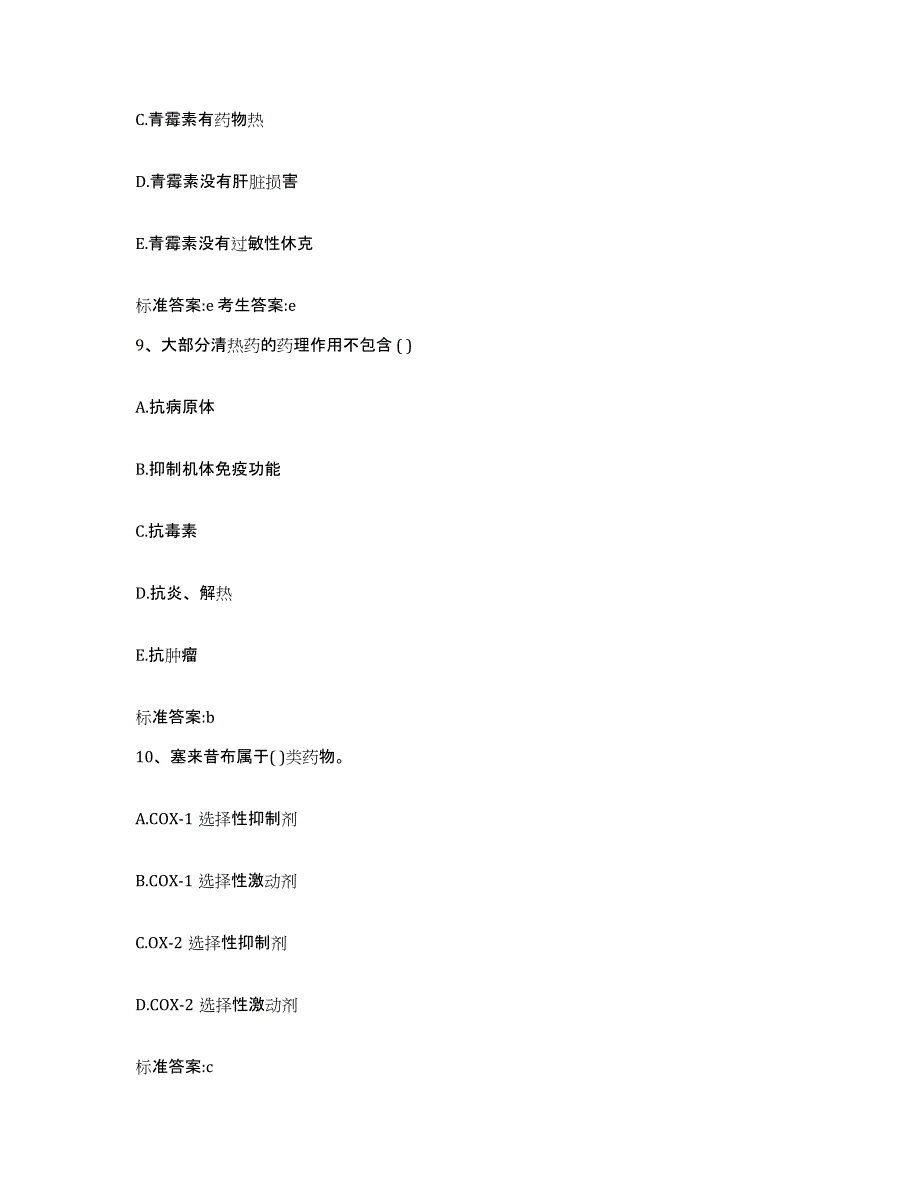 C.青霉素有药物热

D.青霉素没有肝脏损害

E.青霉素没有过敏性休克

标准答案:e 考生答案:e

9、大部分清热药的药理作用不包含 ( )

A.抗病原体

B.抑制机体免疫功能

C.抗毒素

D.抗炎、解热

E.抗肿瘤

标准答案:b

10、塞来昔布属于( )类药物。

A.COX-1 选择性抑制剂

B.COX-1 选择性激动剂

C.OX-2 选择性抑制剂

D.COX-2 选择性激动剂

标准答案:c